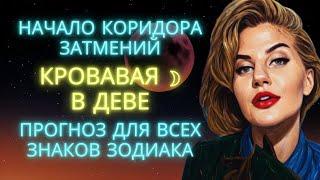 НАЧАЛО КОРИДОРА ЗАТМЕНИЙ

КРОВАВАЯ ☽ В ДЕВЕ

ПРОГНОЗ ДЛЯ ВСЕХ ЗНАКОВ ЗОДИАКА